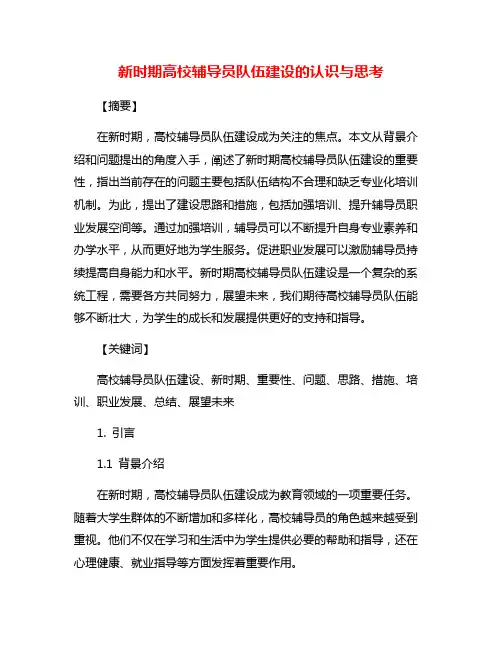 新时期高校辅导员队伍建设的认识与思考

【摘要】

在新时期，高校辅导员队伍建设成为关注的焦点。本文从背景介绍和问题提出的角度入手，阐述了新时期高校辅导员队伍建设的重要性，指出当前存在的问题主要包括队伍结构不合理和缺乏专业化培训机制。为此，提出了建设思路和措施，包括加强培训、提升辅导员职业发展空间等。通过加强培训，辅导员可以不断提升自身专业素养和办学水平，从而更好地为学生服务。促进职业发展可以激励辅导员持续提高自身能力和水平。新时期高校辅导员队伍建设是一个复杂的系统工程，需要各方共同努力，展望未来，我们期待高校辅导员队伍能够不断壮大，为学生的成长和发展提供更好的支持和指导。

【关键词】

高校辅导员队伍建设、新时期、重要性、问题、思路、措施、培训、职业发展、总结、展望未来

1. 引言

1.1 背景介绍

在新时期，高校辅导员队伍建设成为教育领域的一项重要任务。随着大学生群体的不断增加和多样化，高校辅导员的角色越来越受到重视。他们不仅在学习和生活中为学生提供必要的帮助和指导，还在心理健康、就业指导等方面发挥着重要作用。